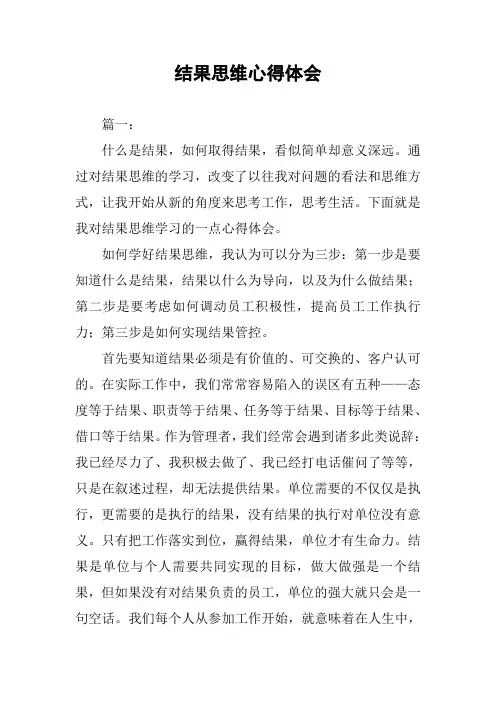 结果思维心得体会

篇一：

什么是结果，如何取得结果，看似简单却意义深远。通过对结果思维的学习，改变了以往我对问题的看法和思维方式，让我开始从新的角度来思考工作，思考生活。下面就是我对结果思维学习的一点心得体会。

如何学好结果思维，我认为可以分为三步：第一步是要知道什么是结果，结果以什么为导向，以及为什么做结果；第二步是要考虑如何调动员工积极性，提高员工工作执行力；第三步是如何实现结果管控。

首先要知道结果必须是有价值的、可交换的、客户认可的。在实际工作中，我们常常容易陷入的误区有五种——态度等于结果、职责等于结果、任务等于结果、目标等于结果、借口等于结果。作为管理者，我们经常会遇到诸多此类说辞：我已经尽力了、我积极去做了、我已经打电话催问了等等，只是在叙述过程，却无法提供结果。单位需要的不仅仅是执行，更需要的是执行的结果，没有结果的执行对单位没有意义。只有把工作落实到位，赢得结果，单位才有生命力。结果是单位与个人需要共同实现的目标，做大做强是一个结果，但如果没有对结果负责的员工，单位的强大就只会是一句空话。我们每个人从参加工作开始，就意味着在人生中，